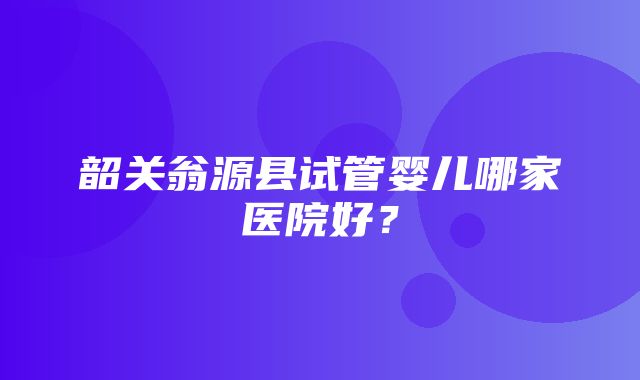 韶关翁源县试管婴儿哪家医院好？